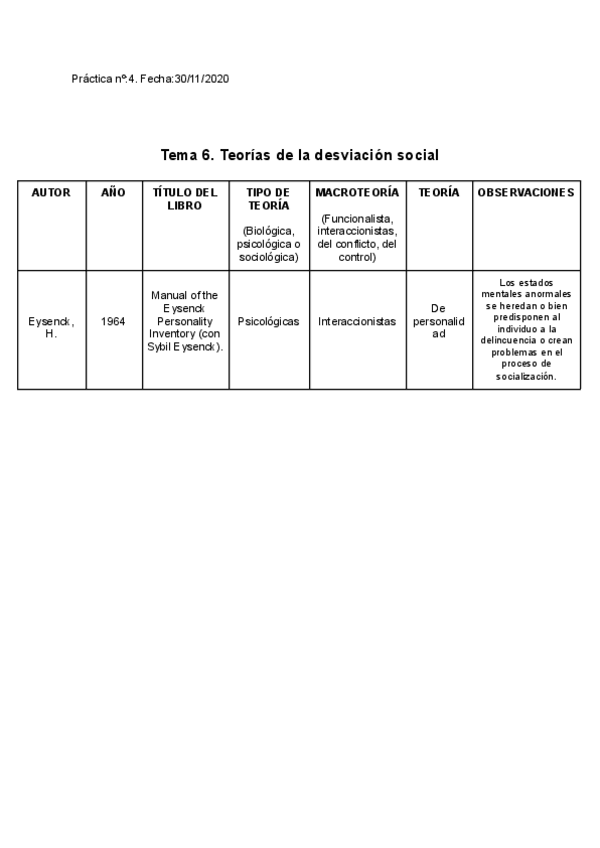 Práctica nº.4. Fecha:30/11/2020

Tema 6. Teorías de la desviación social

| AUTOR | AÑO | TÍTULO DEL LIBRO | TIPO DE TEORÍA (Biológica, psicológica o sociológica) | MACROTEORÍA (Funcionalista, interaccionistas, del conflicto, del control) | TEORÍA | OBSERVACIONES |
|---|---|---|---|---|---|---|
| Eysenck, H. | 1964 | Manual of the Eysenck Personality Inventory (con Sybil Eysenck). | Psicológicas | Interaccionistas | De personalidad | Los estados mentales anormales se heredan o bien predisponen al individuo a la delincuencia o crean problemas en el proceso de socialización. |